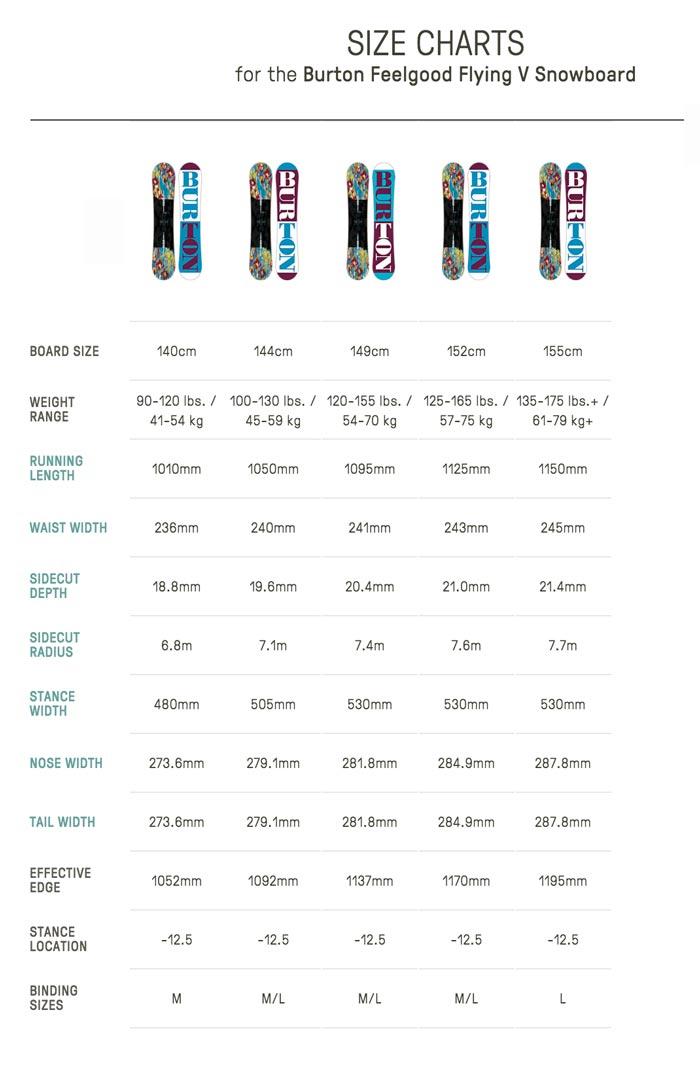 SIZE CHARTS
for the Burton Feelgood Flying V Snowboard

BURTON BURTON BURTON BURTON BURTON

| BOARD SIZE | 140cm | 144cm | 149cm | 152cm | 155cm |
|---|---|---|---|---|---|
| WEIGHT RANGE | 90-120 lbs. / 41-54 kg | 100-130 lbs. / 45-59 kg | 120-155 lbs. / 54-70 kg | 125-165 lbs. / 57-75 kg | 135-175 lbs.+ / 61-79 kg+ |
| RUNNING LENGTH | 1010mm | 1050mm | 1095mm | 1125mm | 1150mm |
| WAIST WIDTH | 236mm | 240mm | 241mm | 243mm | 245mm |
| SIDECUT DEPTH | 18.8mm | 19.6mm | 20.4mm | 21.0mm | 21.4mm |
| SIDECUT RADIUS | 6.8m | 7.1m | 7.4m | 7.6m | 7.7m |
| STANCE WIDTH | 480mm | 505mm | 530mm | 530mm | 530mm |
| NOSE WIDTH | 273.6mm | 279.1mm | 281.8mm | 284.9mm | 287.8mm |
| TAIL WIDTH | 273.6mm | 279.1mm | 281.8mm | 284.9mm | 287.8mm |
| EFFECTIVE EDGE | 1052mm | 1092mm | 1137mm | 1170mm | 1195mm |
| STANCE LOCATION | -12.5 | -12.5 | -12.5 | -12.5 | -12.5 |
| BINDING SIZES | M | M/L | M/L | M/L | L |